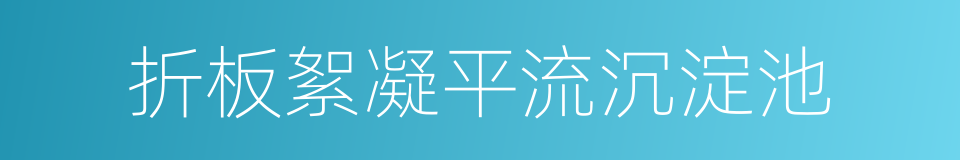 折板絮凝平流沉淀池